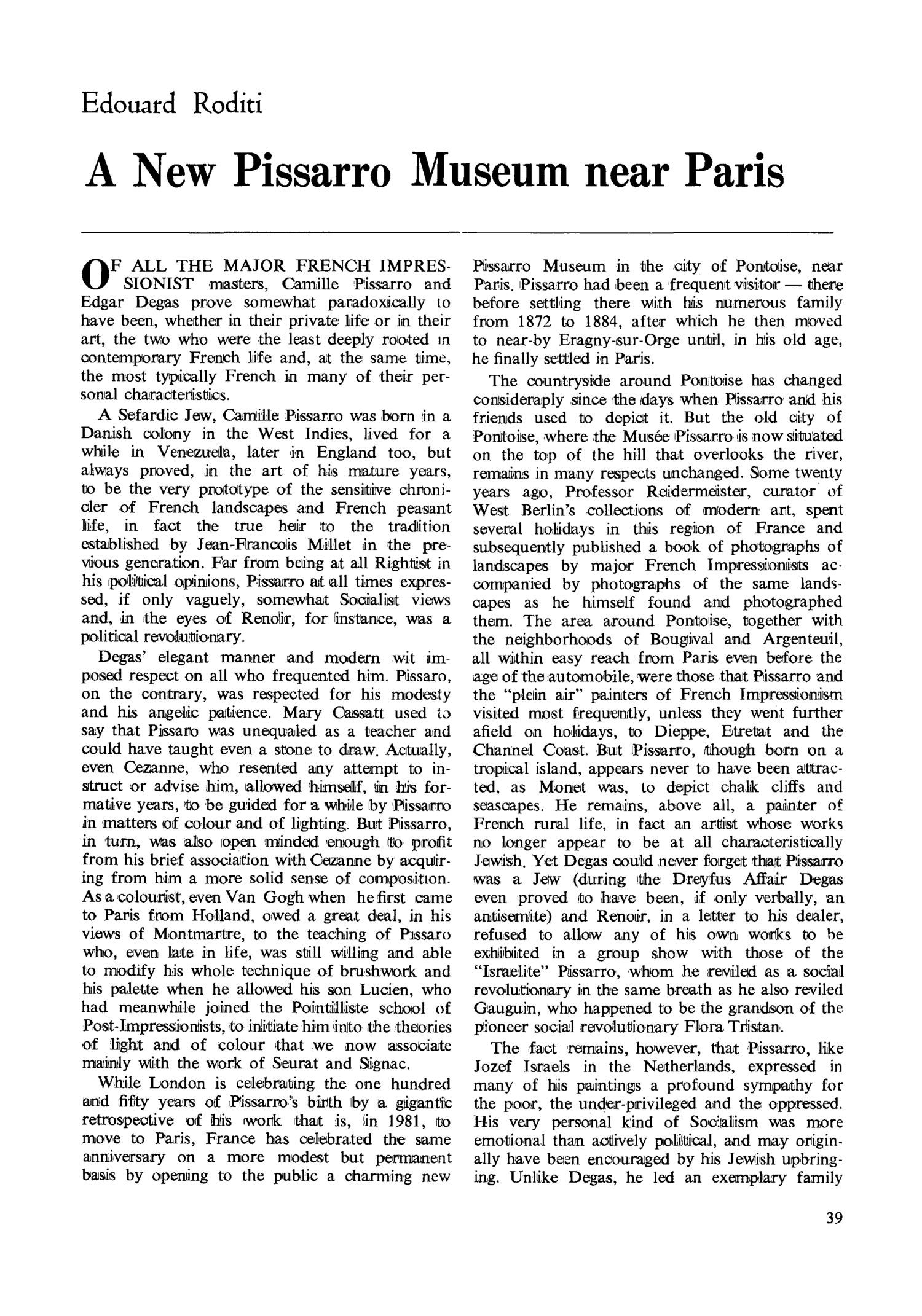 Edouard Roditi

A New Pissarro Museum near Paris

OF ALL THE MAJOR FRENCH IMPRESSIONIST masters, Camille Pissarro and Edgar Degas prove somewhat paradoxically to have been, whether in their private life or in their art, the two who were the least deeply rooted in contemporary French life and, at the same time, the most typically French in many of their personal characteristics.

A Sefardic Jew, Camille Pissarro was born in a Danish colony in the West Indies, lived for a while in Venezuela, later in England too, but always proved, in the art of his mature years, to be the very prototype of the sensitive chronicler of French landscapes and French peasant life, in fact the true heir to the tradition established by Jean-Francois Millet in the previous generation. Far from being at all Rightist in his political opinions, Pissarro at all times expressed, if only vaguely, somewhat Socialist views and, in the eyes of Renoir, for instance, was a political revolutionary.

Degas' elegant manner and modern wit imposed respect on all who frequented him. Pissaro, on the contrary, was respected for his modesty and his angelic patience. Mary Cassatt used to say that Pissaro was unequaled as a teacher and could have taught even a stone to draw. Actually, even Cezanne, who resented any attempt to instruct or advise him, allowed himself, in his formative years, to be guided for a while by Pissarro in matters of colour and of lighting. But Pissarro, in turn, was also open minded enough to profit from his brief association with Cezanne by acquiring from him a more solid sense of composition. As a colourist, even Van Gogh when he first came to Paris from Holland, owed a great deal, in his views of Montmartre, to the teaching of Pissaro who, even late in life, was still willing and able to modify his whole technique of brushwork and his palette when he allowed his son Lucien, who had meanwhile joined the Pointilliste school of Post-Impressionists, to initiate him into the theories of light and of colour that we now associate mainly with the work of Seurat and Signac.

While London is celebrating the one hundred and fifty years of Pissarro's birth by a gigantic retrospective of his work that is, in 1981, to move to Paris, France has celebrated the same anniversary on a more modest but permanent basis by opening to the public a charming new Pissarro Museum in the city of Pontoise, near Paris. Pissarro had been a frequent visitor — there before settling there with his numerous family from 1872 to 1884, after which he then moved to near-by Eragny-sur-Orge until, in his old age, he finally settled in Paris.

The countryside around Pontoise has changed consideraply since the days when Pissarro and his friends used to depict it. But the old city of Pontoise, where the Musée Pissarro is now situated on the top of the hill that overlooks the river, remains in many respects unchanged. Some twenty years ago, Professor Reidermeister, curator of West Berlin's collections of modern art, spent several holidays in this region of France and subsequently published a book of photographs of landscapes by major French Impressionists accompanied by photographs of the same landscapes as he himself found and photographed them. The area around Pontoise, together with the neighborhoods of Bougival and Argenteuil, all within easy reach from Paris even before the age of the automobile, were those that Pissarro and the "plein air" painters of French Impressionism visited most frequently, unless they went further afield on holidays, to Dieppe, Etretat and the Channel Coast. But Pissarro, though born on a tropical island, appears never to have been attracted, as Monet was, to depict chalk cliffs and seascapes. He remains, above all, a painter of French rural life, in fact an artist whose works no longer appear to be at all characteristically Jewish. Yet Degas could never forget that Pissarro was a Jew (during the Dreyfus Affair Degas even proved to have been, if only verbally, an antisemite) and Renoir, in a letter to his dealer, refused to allow any of his own works to be exhibited in a group show with those of the "Israelite" Pissarro, whom he reviled as a social revolutionary in the same breath as he also reviled Gauguin, who happened to be the grandson of the pioneer social revolutionary Flora Tristan.

The fact remains, however, that Pissarro, like Jozef Israels in the Netherlands, expressed in many of his paintings a profound sympathy for the poor, the under-privileged and the oppressed. His very personal kind of Socialism was more emotional than actively political, and may originally have been encouraged by his Jewish upbringing. Unlike Degas, he led an exemplary family

39